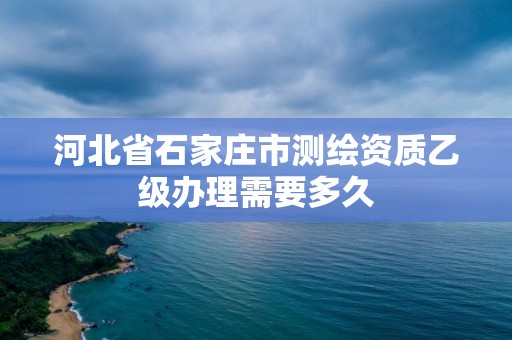 河北省石家庄市测绘资质乙级办理需要多久